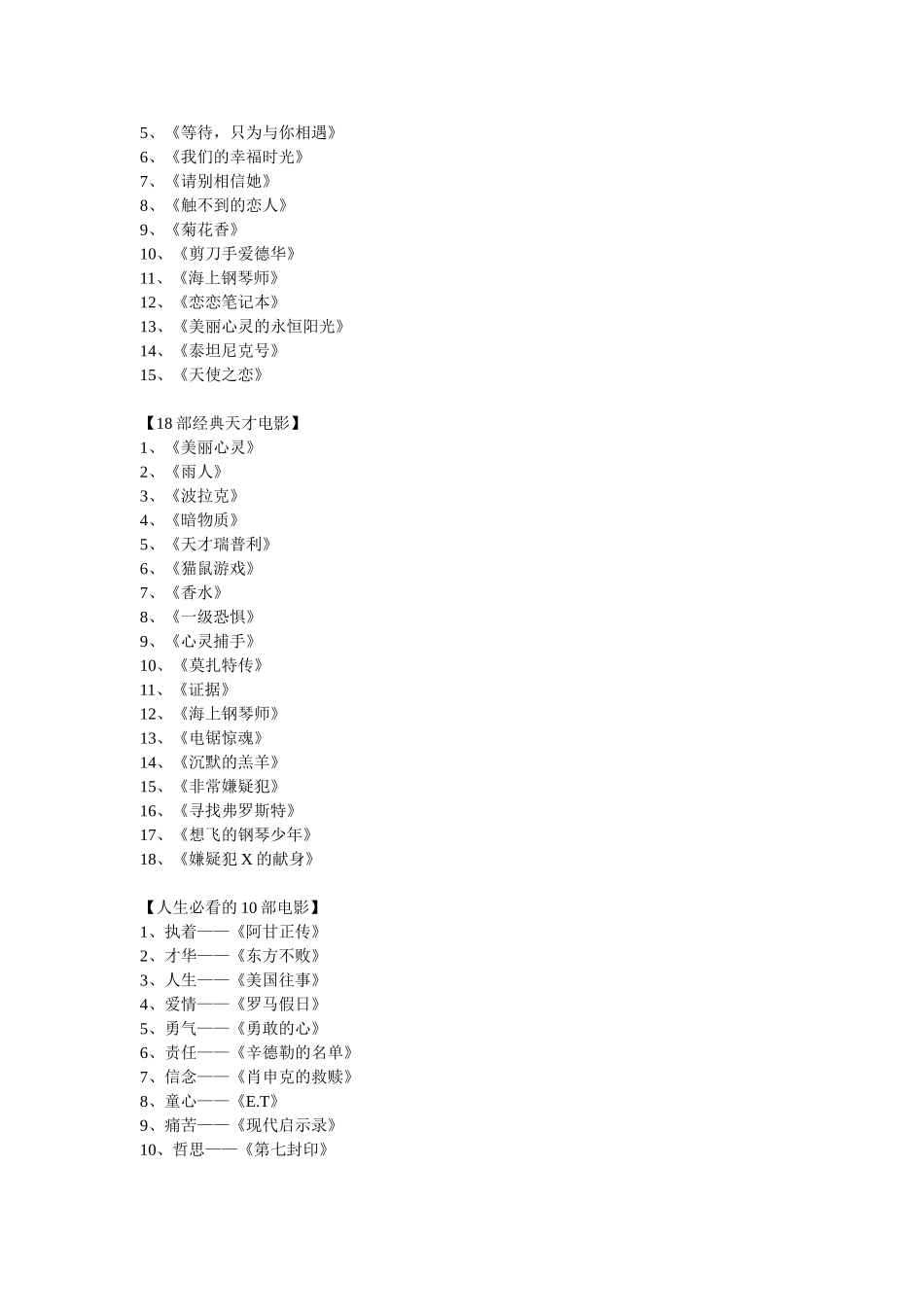 5、《等待，只为与你相遇》
6、《我们的幸福时光》
7、《请别相信她》
8、《触不到的恋人》
9、《菊花香》
10、《剪刀手爱德华》
11、《海上钢琴师》
12、《恋恋笔记本》
13、《美丽心灵的永恒阳光》
14、《泰坦尼克号》
15、《天使之恋》

【18 部经典天才电影】
1、《美丽心灵》
2、《雨人》
3、《波拉克》
4、《暗物质》
5、《天才瑞普利》
6、《猫鼠游戏》
7、《香水》
8、《一级恐惧》
9、《心灵捕手》
10、《莫扎特传》
11、《证据》
12、《海上钢琴师》
13、《电锯惊魂》
14、《沉默的羔羊》
15、《非常嫌疑犯》
16、《寻找弗罗斯特》
17、《想飞的钢琴少年》
18、《嫌疑犯 X 的献身》

【人生必看的 10 部电影】
1、执着——《阿甘正传》
2、才华——《东方不败》
3、人生——《美国往事》
4、爱情——《罗马假日》
5、勇气——《勇敢的心》
6、责任——《辛德勒的名单》
7、信念——《肖申克的救赎》
8、童心——《E.T》
9、痛苦——《现代启示录》
10、哲思——《第七封印》